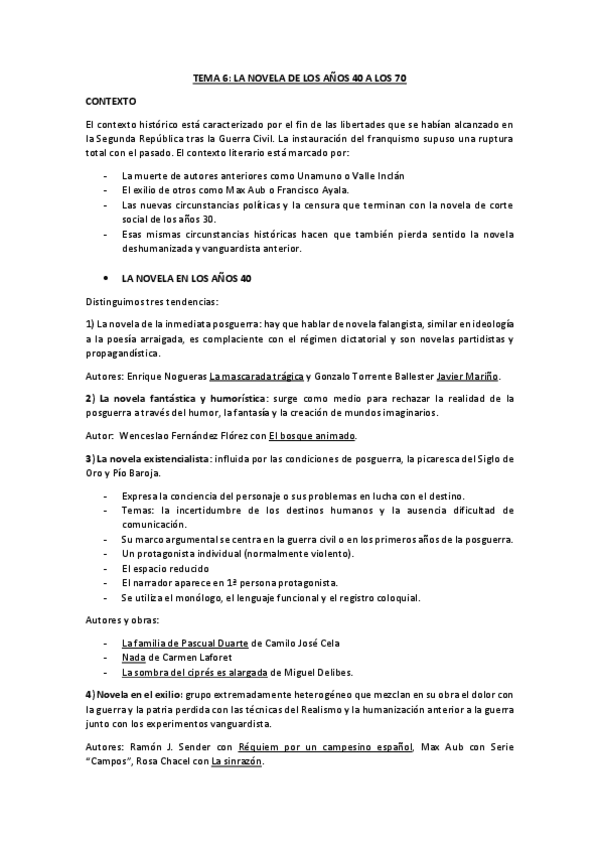 TEMA 6: LA NOVELA DE LOS AÑOS 40 A LOS 70

CONTEXTO

El contexto histórico está caracterizado por el fin de las libertades que se habían alcanzado en la Segunda República tras la Guerra Civil. La instauración del franquismo supuso una ruptura total con el pasado. El contexto literario está marcado por:

- La muerte de autores anteriores como Unamuno o Valle Inclán
- El exilio de otros como Max Aub o Francisco Ayala.
- Las nuevas circunstancias políticas y la censura que terminan con la novela de corte social de los años 30.
- Esas mismas circunstancias históricas hacen que también pierda sentido la novela deshumanizada y vanguardista anterior.

• LA NOVELA EN LOS AÑOS 40

Distinguimos tres tendencias:

1) La novela de la inmediata posguerra: hay que hablar de novela falangista, similar en ideología a la poesía arraigada, es complaciente con el régimen dictatorial y son novelas partidistas y propagandística.

Autores: Enrique Nogueras La mascarada trágica y Gonzalo Torrente Ballester Javier Mariño.

2) La novela fantástica y humorística: surge como medio para rechazar la realidad de la posguerra a través del humor, la fantasía y la creación de mundos imaginarios.

Autor: Wenceslao Fernández Flórez con El bosque animado.

3) La novela existencialista: influida por las condiciones de posguerra, la picaresca del Siglo de Oro y Pío Baroja.

- Expresa la conciencia del personaje o sus problemas en lucha con el destino.
- Temas: la incertidumbre de los destinos humanos y la ausencia dificultad de comunicación.
- Su marco argumental se centra en la guerra civil o en los primeros años de la posguerra.
- Un protagonista individual (normalmente violento).
- El espacio reducido
- El narrador aparece en 1ª persona protagonista.
- Se utiliza el monólogo, el lenguaje funcional y el registro coloquial.

Autores y obras:

- La familia de Pascual Duarte de Camilo José Cela
- Nada de Carmen Laforet
- La sombra del ciprés es alargada de Miguel Delibes.

4) Novela en el exilio: grupo extremadamente heterogéneo que mezclan en su obra el dolor con la guerra y la patria perdida con las técnicas del Realismo y la humanización anterior a la guerra junto con los experimentos vanguardista.

Autores: Ramón J. Sender con Réquiem por un campesino español, Max Aub con Serie "Campos", Rosa Chacel con La sinrazón.